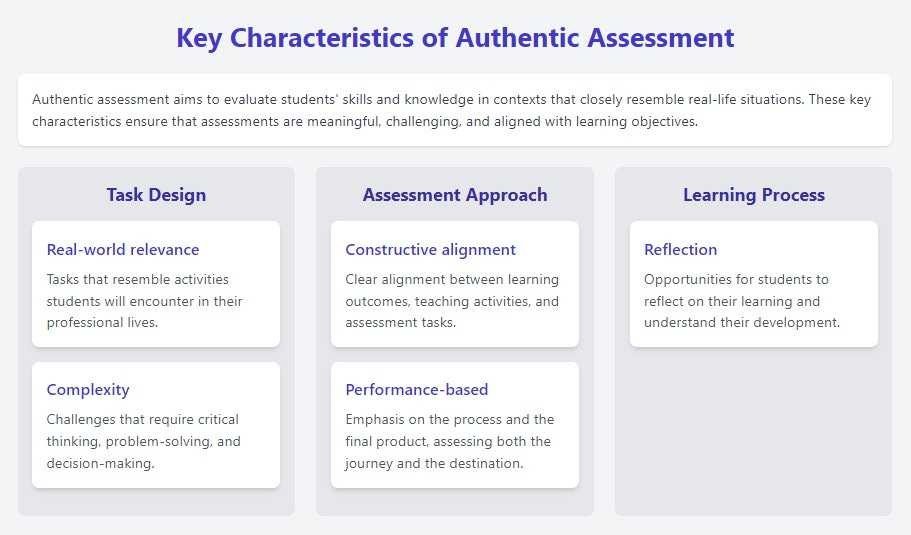 Key Characteristics of Authentic Assessment

Authentic assessment aims to evaluate students' skills and knowledge in contexts that closely resemble real-life situations. These key characteristics ensure that assessments are meaningful, challenging, and aligned with learning objectives.

Task Design

Real-world relevance

Tasks that resemble activities students will encounter in their professional lives.

Complexity

Challenges that require critical thinking, problem-solving, and decision-making.

Assessment Approach

Constructive alignment

Clear alignment between learning outcomes, teaching activities, and assessment tasks.

Performance-based

Emphasis on the process and the final product, assessing both the journey and the destination.

Learning Process

Reflection

Opportunities for students to reflect on their learning and understand their development.